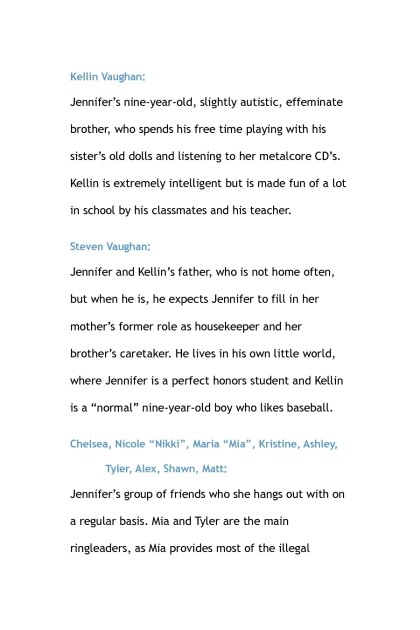 Kellin Vaughan:

Jennifer's nine-year-old, slightly autistic, effeminate brother, who spends his free time playing with his sister's old dolls and listening to her metalcore CD's. Kellin is extremely intelligent but is made fun of a lot in school by his classmates and his teacher.

Steven Vaughan:

Jennifer and Kellin's father, who is not home often, but when he is, he expects Jennifer to fill in her mother's former role as housekeeper and her brother's caretaker. He lives in his own little world, where Jennifer is a perfect honors student and Kellin is a "normal" nine-year-old boy who likes baseball.

Chelsea, Nicole "Nikki", Maria "Mia", Kristine, Ashley, Tyler, Alex, Shawn, Matt:

Jennifer's group of friends who she hangs out with on a regular basis. Mia and Tyler are the main ringleaders, as Mia provides most of the illegal